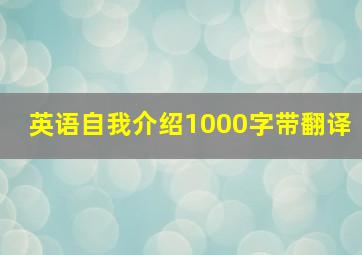 英语自我介绍1000字带翻译